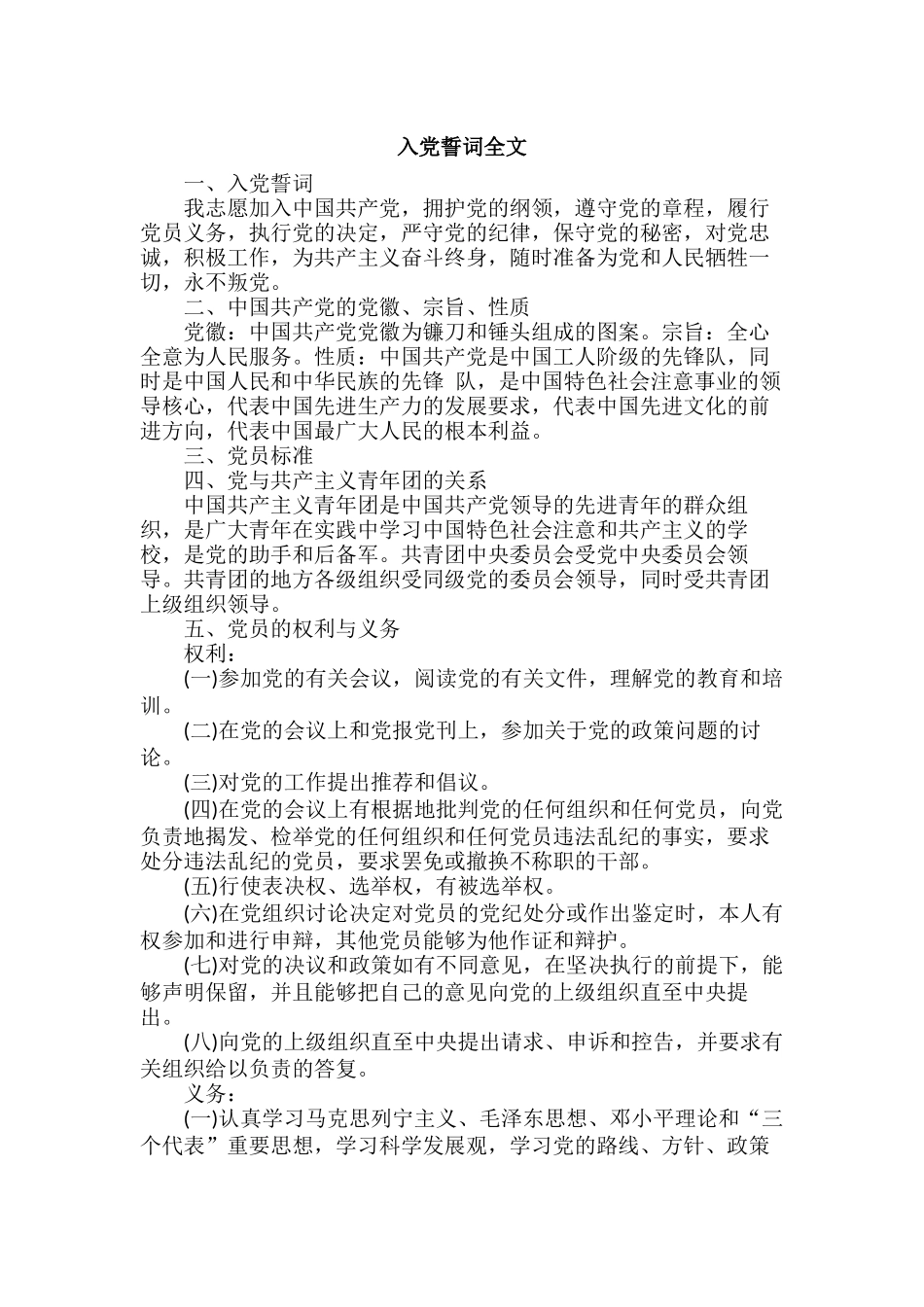 入党誓词全文

一、入党誓词

我志愿加入中国共产党，拥护党的纲领，遵守党的章程，履行党员义务，执行党的决定，严守党的纪律，保守党的秘密，对党忠诚，积极工作，为共产主义奋斗终身，随时准备为党和人民牺牲一切，永不叛党。

二、中国共产党的党徽、宗旨、性质

党徽：中国共产党党徽为镰刀和锤头组成的图案。宗旨：全心全意为人民服务。性质：中国共产党是中国工人阶级的先锋队，同时是中国人民和中华民族的先锋 队，是中国特色社会注意事业的领导核心，代表中国先进生产力的发展要求，代表中国先进文化的前进方向，代表中国最广大人民的根本利益。

三、党员标准

四、党与共产主义青年团的关系

中国共产主义青年团是中国共产党领导的先进青年的群众组织，是广大青年在实践中学习中国特色社会注意和共产主义的学校，是党的助手和后备军。共青团中央委员会受党中央委员会领导。共青团的地方各级组织受同级党的委员会领导，同时受共青团上级组织领导。

五、党员的权利与义务

权利：

(一)参加党的有关会议，阅读党的有关文件，理解党的教育和培训。

(二)在党的会议上和党报党刊上，参加关于党的政策问题的讨论。

(三)对党的工作提出推荐和倡议。

(四)在党的会议上有根据地批判党的任何组织和任何党员，向党负责地揭发、检举党的任何组织和任何党员违法乱纪的事实，要求处分违法乱纪的党员，要求罢免或撤换不称职的干部。

(五)行使表决权、选举权，有被选举权。

(六)在党组织讨论决定对党员的党纪处分或作出鉴定时，本人有权参加和进行申辩，其他党员能够为他作证和辩护。

(七)对党的决议和政策如有不同意见，在坚决执行的前提下，能够声明保留，并且能够把自己的意见向党的上级组织直至中央提出。

(八)向党的上级组织直至中央提出请求、申诉和控告，并要求有关组织给以负责的答复。

义务：

(一)认真学习马克思列宁主义、毛泽东思想、邓小平理论和“三个代表”重要思想，学习科学发展观，学习党的路线、方针、政策